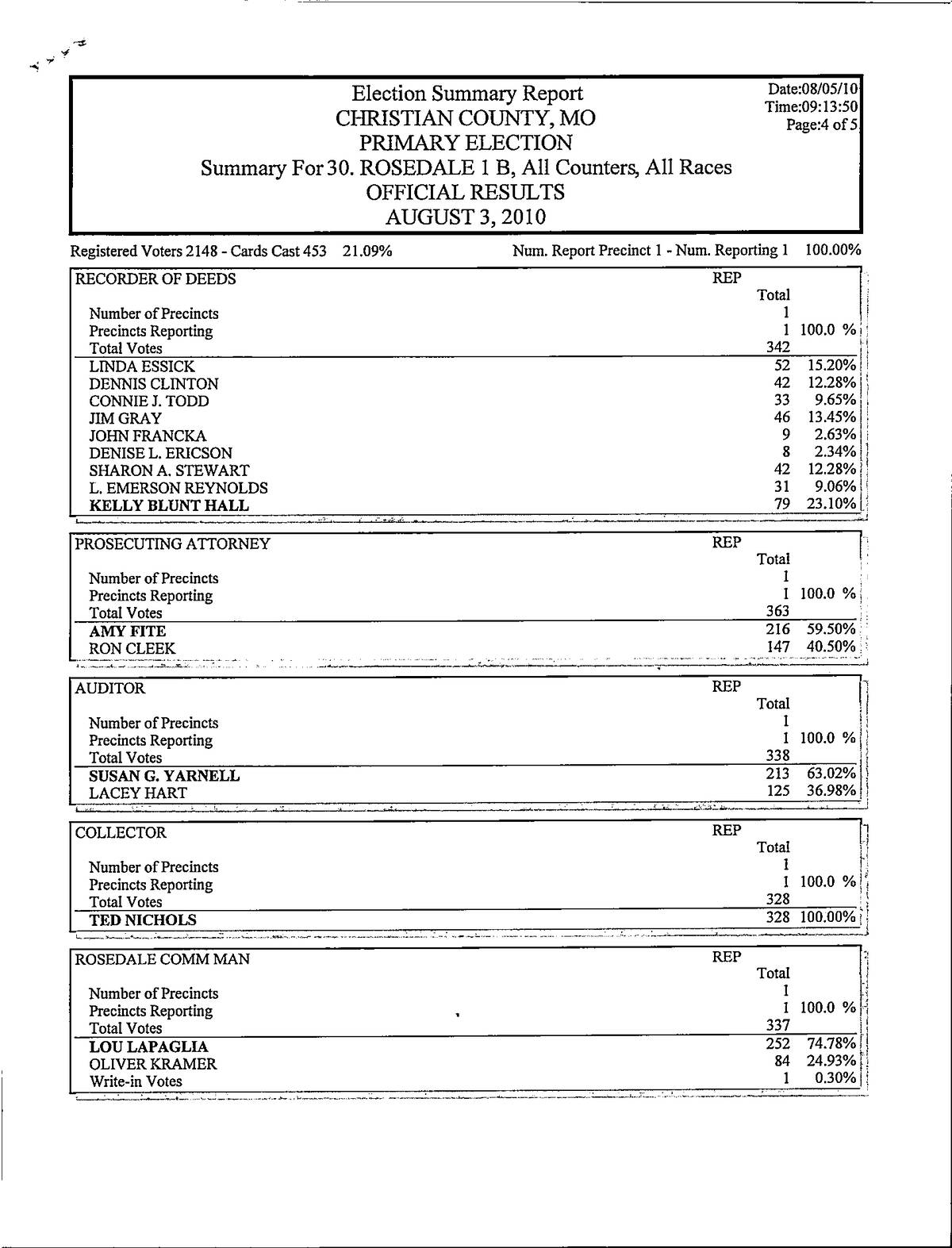 Election Summary Report
CHRISTIAN COUNTY, MO
PRIMARY ELECTION
Summary For 30. ROSEDALE 1 B, All Counters, All Races
OFFICIAL RESULTS
AUGUST 3, 2010

Date:08/05/10
Time:09:13:50
Page:4 of 5

Registered Voters 2148 - Cards Cast 453 21.09%    Num. Report Precinct 1 - Num. Reporting 1 100.00%

| RECORDER OF DEEDS | REP Total | |
|---|---|---|
| Number of Precincts | 1 | |
| Precincts Reporting | 1 | 100.0 % |
| Total Votes | 342 | |
| LINDA ESSICK | 52 | 15.20% |
| DENNIS CLINTON | 42 | 12.28% |
| CONNIE J. TODD | 33 | 9.65% |
| JIM GRAY | 46 | 13.45% |
| JOHN FRANCKA | 9 | 2.63% |
| DENISE L. ERICSON | 8 | 2.34% |
| SHARON A. STEWART | 42 | 12.28% |
| L. EMERSON REYNOLDS | 31 | 9.06% |
| KELLY BLUNT HALL | 79 | 23.10% |

| PROSECUTING ATTORNEY | REP Total | |
|---|---|---|
| Number of Precincts | 1 | |
| Precincts Reporting | 1 | 100.0 % |
| Total Votes | 363 | |
| AMY FITE | 216 | 59.50% |
| RON CLEEK | 147 | 40.50% |

| AUDITOR | REP Total | |
|---|---|---|
| Number of Precincts | 1 | |
| Precincts Reporting | 1 | 100.0 % |
| Total Votes | 338 | |
| SUSAN G. YARNELL | 213 | 63.02% |
| LACEY HART | 125 | 36.98% |

| COLLECTOR | REP Total | |
|---|---|---|
| Number of Precincts | 1 | |
| Precincts Reporting | 1 | 100.0 % |
| Total Votes | 328 | |
| TED NICHOLS | 328 | 100.00% |

| ROSEDALE COMM MAN | REP Total | |
|---|---|---|
| Number of Precincts | 1 | |
| Precincts Reporting | 1 | 100.0 % |
| Total Votes | 337 | |
| LOU LAPAGLIA | 252 | 74.78% |
| OLIVER KRAMER | 84 | 24.93% |
| Write-in Votes | 1 | 0.30% |